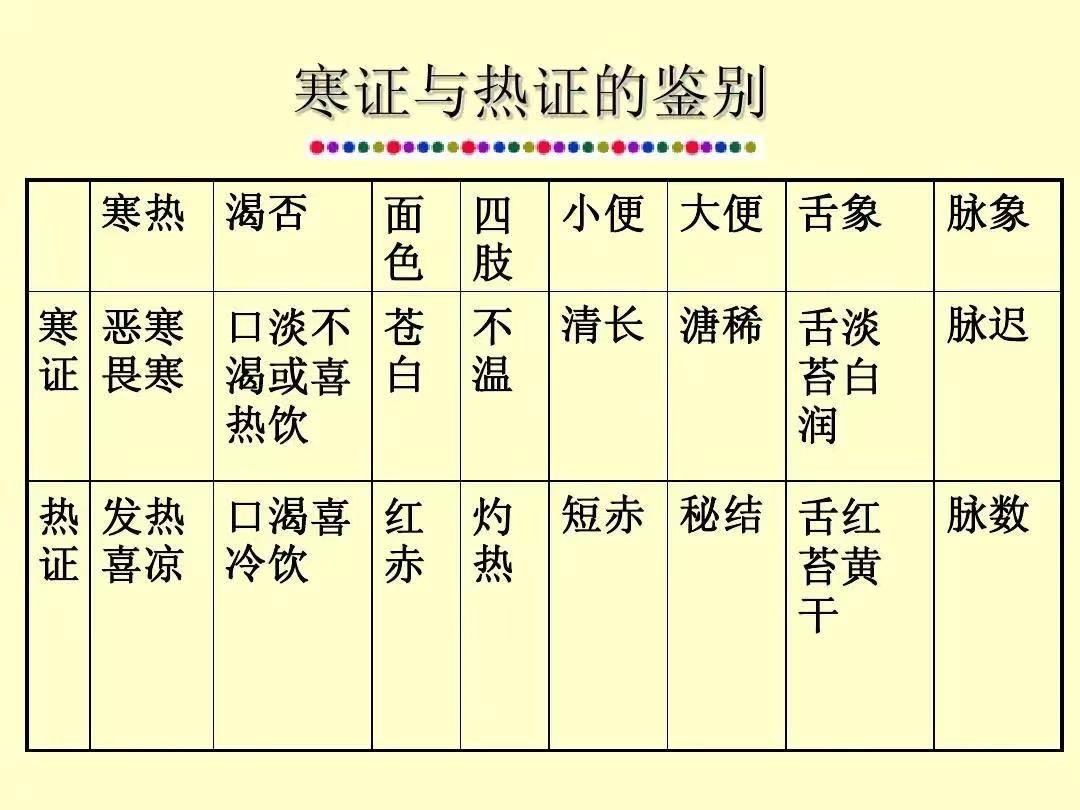 寒证与热证的鉴别

|  | 寒热 | 渴否 | 面色 | 四肢 | 小便 | 大便 | 舌象 | 脉象 |
|---|---|---|---|---|---|---|---|---|
| 寒证 | 恶寒畏寒 | 口淡不渴或喜热饮 | 苍白 | 不温 | 清长 | 溏稀 | 舌淡苔白润 | 脉迟 |
| 热证 | 发热喜凉 | 口渴喜冷饮 | 红赤 | 灼热 | 短赤 | 秘结 | 舌红苔黄干 | 脉数 |